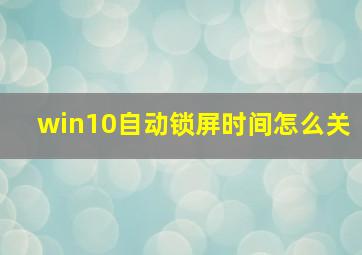 win10自动锁屏时间怎么关